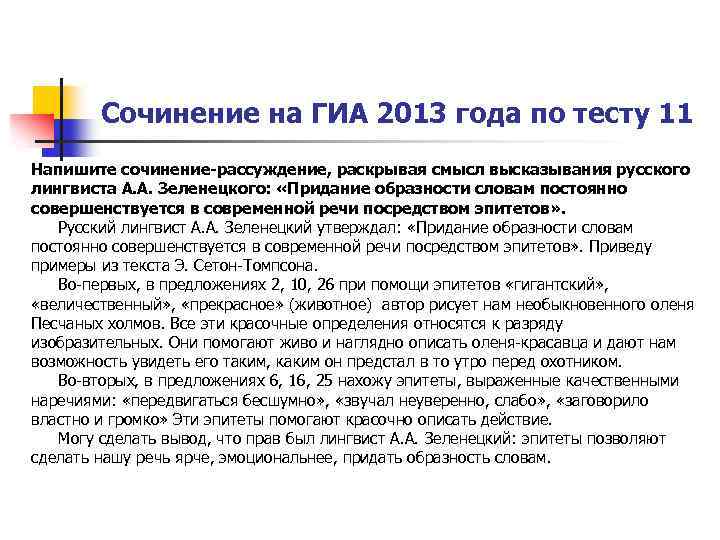 Сочинение на ГИА 2013 года по тесту 11

Напишите сочинение-рассуждение, раскрывая смысл высказывания русского лингвиста А.А. Зеленецкого: «Придание образности словам постоянно совершенствуется в современной речи посредством эпитетов».

Русский лингвист А.А. Зеленецкий утверждал: «Придание образности словам постоянно совершенствуется в современной речи посредством эпитетов». Приведу примеры из текста Э. Сетон-Томпсона.

Во-первых, в предложениях 2, 10, 26 при помощи эпитетов «гигантский», «величественный», «прекрасное» (животное) автор рисует нам необыкновенного оленя Песчаных холмов. Все эти красочные определения относятся к разряду изобразительных. Они помогают живо и наглядно описать оленя-красавца и дают нам возможность увидеть его таким, каким он предстал в то утро перед охотником.

Во-вторых, в предложениях 6, 16, 25 нахожу эпитеты, выраженные качественными наречиями: «передвигаться бесшумно», «звучал неуверенно, слабо», «заговорило властно и громко» Эти эпитеты помогают красочно описать действие.

Могу сделать вывод, что прав был лингвист А.А. Зеленецкий: эпитеты позволяют сделать нашу речь ярче, эмоциональнее, придать образность словам.